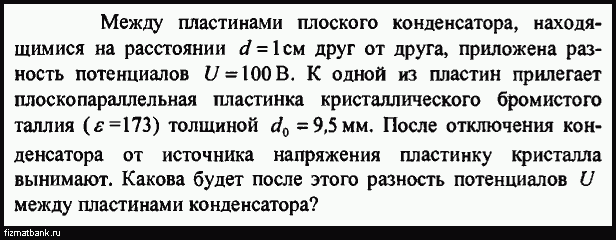 Между пластинами плоского конденсатора, находящимися на расстоянии $d = 1$см друг от друга, приложена разность потенциалов $U = 100$ В. К одной из пластин прилегает плоскопараллельная пластинка кристаллического бромистого таллия ($\varepsilon = 173$) толщиной $d_0 = 9{,}5$ мм. После отключения конденсатора от источника напряжения пластинку кристалла вынимают. Какова будет после этого разность потенциалов $U$ между пластинами конденсатора?

fizmatbank.ru